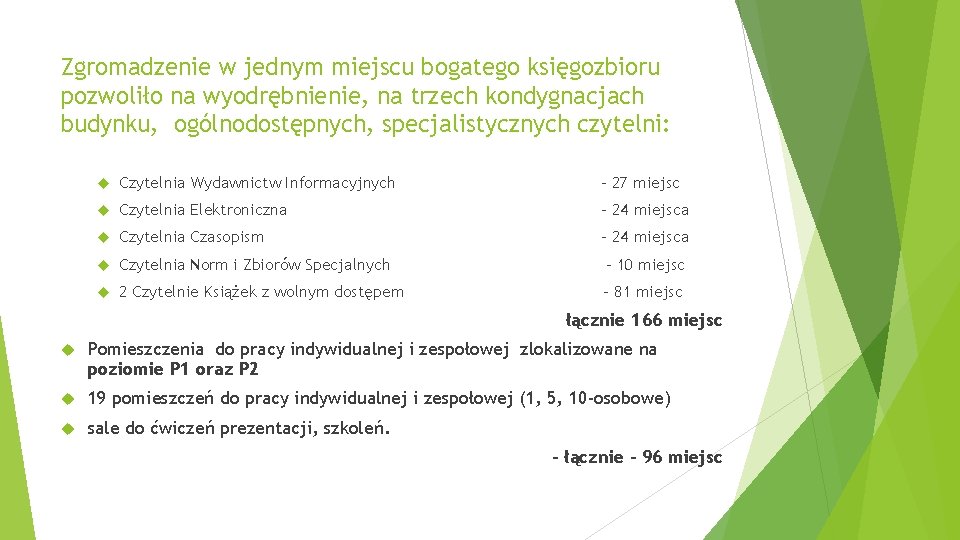 Zgromadzenie w jednym miejscu bogatego księgozbioru pozwoliło na wyodrębnienie, na trzech kondygnacjach budynku, ogólnodostępnych, specjalistycznych czytelni:

Czytelnia Wydawnictw Informacyjnych – 27 miejsc

Czytelnia Elektroniczna – 24 miejsca

Czytelnia Czasopism – 24 miejsca

Czytelnia Norm i Zbiorów Specjalnych – 10 miejsc

2 Czytelnie Książek z wolnym dostępem – 81 miejsc

łącznie 166 miejsc

Pomieszczenia do pracy indywidualnej i zespołowej zlokalizowane na poziomie P1 oraz P2

19 pomieszczeń do pracy indywidualnej i zespołowej (1, 5, 10-osobowe)

sale do ćwiczeń prezentacji, szkoleń.

– łącznie – 96 miejsc